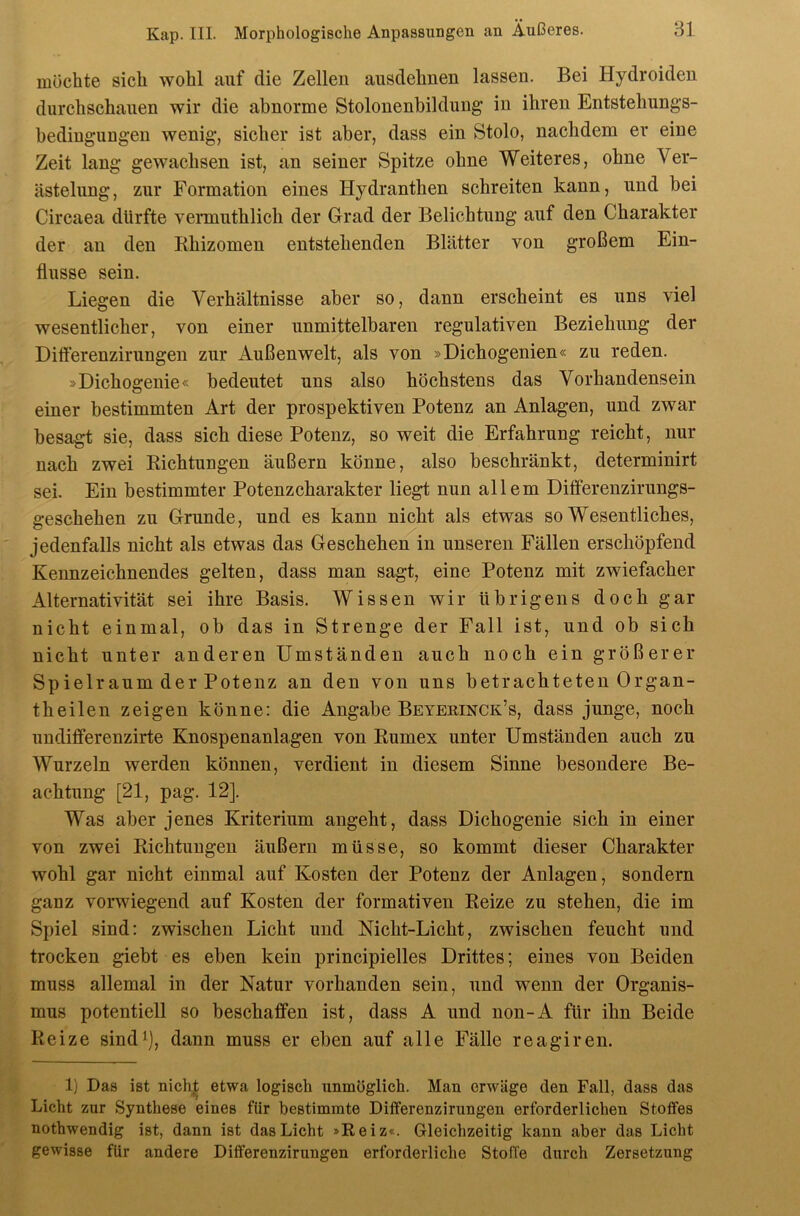 Kap. III. Morphologische Anpassungen an Äußeres. 31

möchte sich wohl auf die Zellen ausdehnen lassen. Bei Hydroiden durchschauen wir die abnorme Stolonenbildung in ihren Entstehungsbedingungen wenig, sicher ist aber, dass ein Stolo, nachdem er eine Zeit lang gewachsen ist, an seiner Spitze ohne Weiteres, ohne Verästelung, zur Formation eines Hydranthen schreiten kann, und bei Circaea dürfte vermuthlich der Grad der Belichtung auf den Charakter der an den Rhizomen entstehenden Blätter von großem Einflusse sein.

Liegen die Verhältnisse aber so, dann erscheint es uns viel wesentlicher, von einer unmittelbaren regulativen Beziehung der Differenzirungen zur Außenwelt, als von »Dichogenien« zu reden.

»Dichogenie« bedeutet uns also höchstens das Vorhandensein einer bestimmten Art der prospektiven Potenz an Anlagen, und zwar besagt sie, dass sich diese Potenz, so weit die Erfahrung reicht, nur nach zwei Richtungen äußern könne, also beschränkt, determinirt sei. Ein bestimmter Potenzcharakter liegt nun allem Differenzirungsgeschehen zu Grunde, und es kann nicht als etwas so Wesentliches, jedenfalls nicht als etwas das Geschehen in unseren Fällen erschöpfend Kennzeichnendes gelten, dass man sagt, eine Potenz mit zwiefacher Alternativität sei ihre Basis. Wissen wir übrigens doch gar nicht einmal, ob das in Strenge der Fall ist, und ob sich nicht unter anderen Umständen auch noch ein größerer Spielraum der Potenz an den von uns betrachteten Organtheilen zeigen könne: die Angabe Beyerinck's, dass junge, noch undifferenzirte Knospenanlagen von Rumex unter Umständen auch zu Wurzeln werden können, verdient in diesem Sinne besondere Beachtung [21, pag. 12].

Was aber jenes Kriterium angeht, dass Dichogenie sich in einer von zwei Richtungen äußern müsse, so kommt dieser Charakter wohl gar nicht einmal auf Kosten der Potenz der Anlagen, sondern ganz vorwiegend auf Kosten der formativen Reize zu stehen, die im Spiel sind: zwischen Licht und Nicht-Licht, zwischen feucht und trocken giebt es eben kein principielles Drittes; eines von Beiden muss allemal in der Natur vorhanden sein, und wenn der Organismus potentiell so beschaffen ist, dass A und non-A für ihn Beide Reize sind¹), dann muss er eben auf alle Fälle reagiren.

1) Das ist nicht etwa logisch unmöglich. Man erwäge den Fall, dass das Licht zur Synthese eines für bestimmte Differenzirungen erforderlichen Stoffes nothwendig ist, dann ist das Licht »Reiz«. Gleichzeitig kann aber das Licht gewisse für andere Differenzirungen erforderliche Stoffe durch Zersetzung